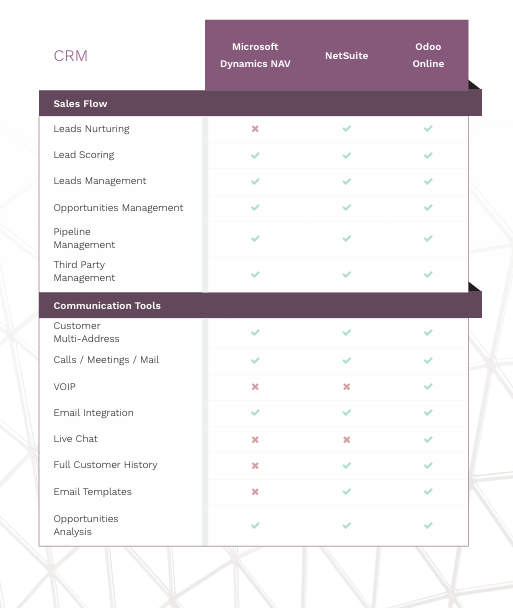 | CRM | Microsoft Dynamics NAV | NetSuite | Odoo Online |
|---|---|---|---|
| **Sales Flow** | | | |
| Leads Nurturing | ✗ | ✓ | ✓ |
| Lead Scoring | ✓ | ✓ | ✓ |
| Leads Management | ✓ | ✓ | ✓ |
| Opportunities Management | ✓ | ✓ | ✓ |
| Pipeline Management | ✓ | ✓ | ✓ |
| Third Party Management | ✓ | ✓ | ✓ |
| **Communication Tools** | | | |
| Customer Multi-Address | ✓ | ✓ | ✓ |
| Calls / Meetings / Mail | ✓ | ✓ | ✓ |
| VOIP | ✗ | ✗ | ✓ |
| Email Integration | ✓ | ✓ | ✓ |
| Live Chat | ✗ | ✗ | ✓ |
| Full Customer History | ✗ | ✓ | ✓ |
| Email Templates | ✗ | ✓ | ✓ |
| Opportunities Analysis | ✓ | ✓ | ✓ |